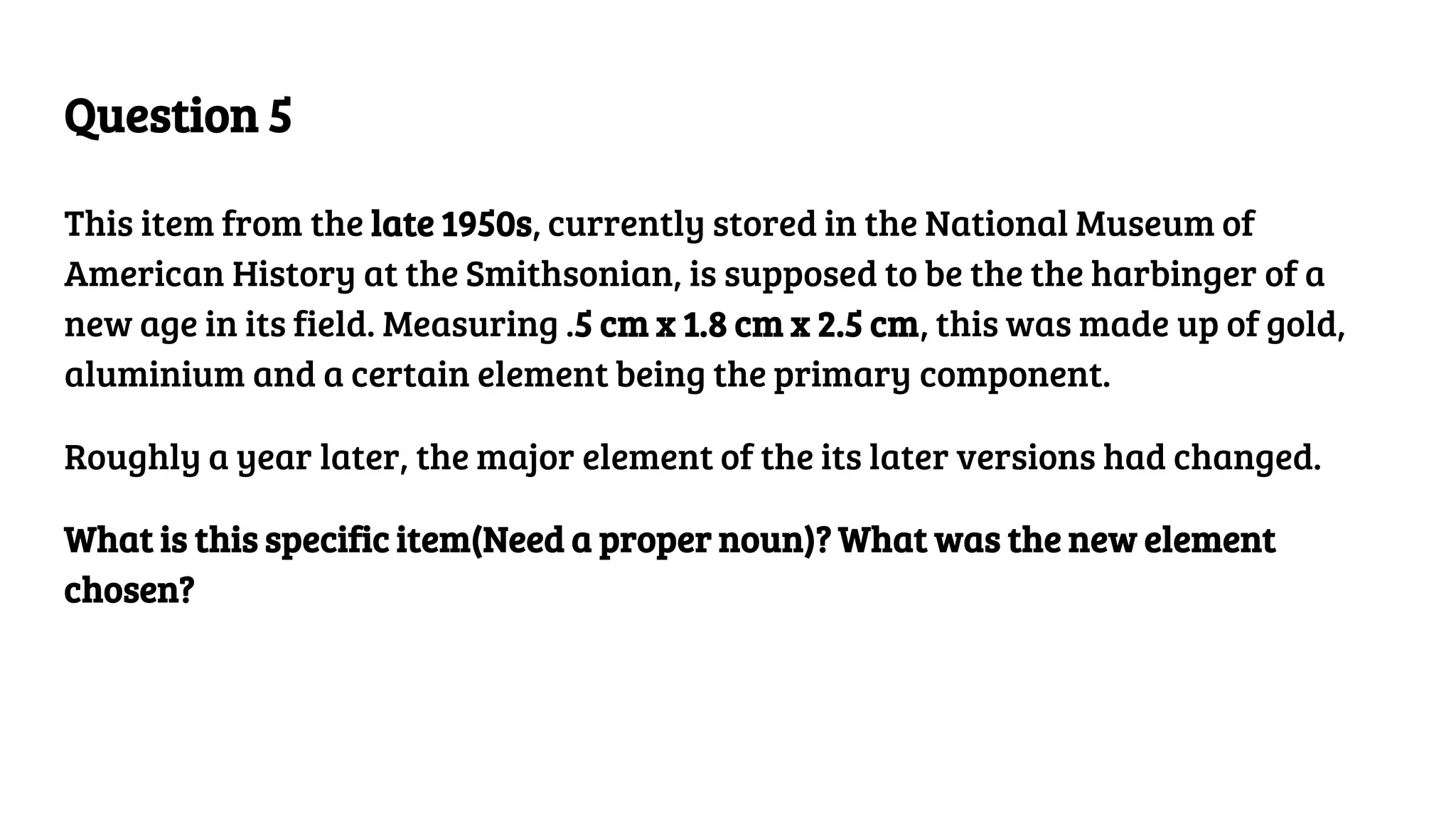 Question 5

This item from the late 1950s, currently stored in the National Museum of American History at the Smithsonian, is supposed to be the the harbinger of a new age in its field. Measuring .5 cm x 1.8 cm x 2.5 cm, this was made up of gold, aluminium and a certain element being the primary component.

Roughly a year later, the major element of the its later versions had changed.

What is this specific item(Need a proper noun)? What was the new element chosen?